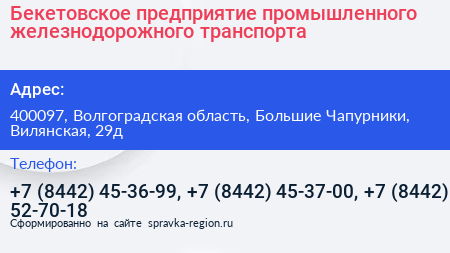 Бекетовское предприятие промышленного железнодорожного транспорта

Адрес:

400097, Волгоградская область, Большие Чапурники, Вилянская, 29д

Телефон:

+7 (8442) 45-36-99, +7 (8442) 45-37-00, +7 (8442) 52-70-18

Сформированно на сайте spravka-region.ru